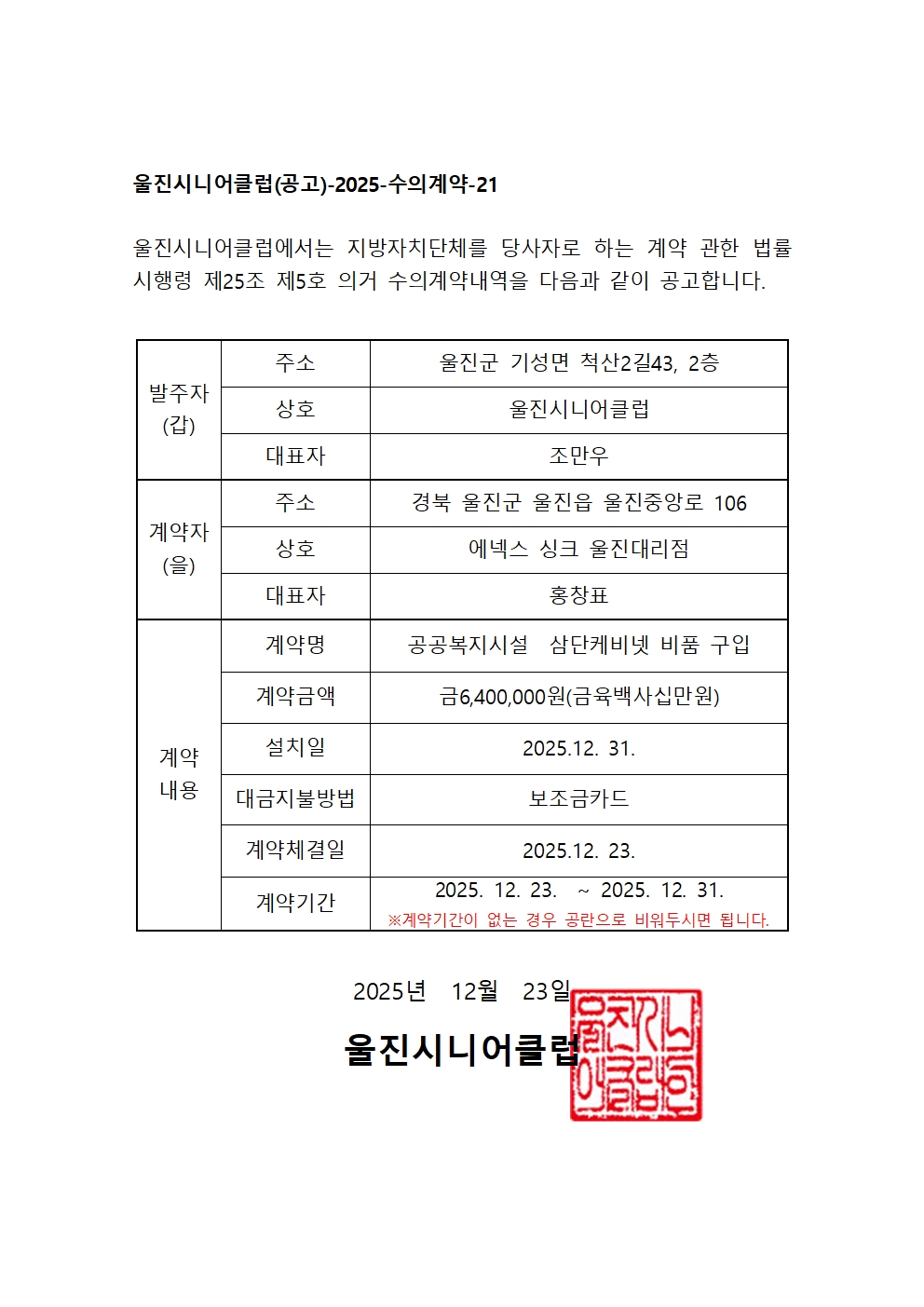 울진시니어클럽(공고)-2025-수의계약-21

울진시니어클럽에서는 지방자치단체를 당사자로 하는 계약 관한 법률 시행령 제25조 제5호 의거 수의계약내역을 다음과 같이 공고합니다.

| 발주자 (갑) | 주소 | 울진군 기성면 척산2길43, 2층 |
|---|---|---|
| | 상호 | 울진시니어클럽 |
| | 대표자 | 조만우 |
| 계약자 (을) | 주소 | 경북 울진군 울진읍 울진중앙로 106 |
| | 상호 | 에넥스 싱크 울진대리점 |
| | 대표자 | 홍창표 |
| 계약 내용 | 계약명 | 공공복지시설 삼단케비넷 비품 구입 |
| | 계약금액 | 금6,400,000원(금육백사십만원) |
| | 설치일 | 2025.12. 31. |
| | 대금지불방법 | 보조금카드 |
| | 계약체결일 | 2025.12. 23. |
| | 계약기간 | 2025. 12. 23. ~ 2025. 12. 31. ※계약기간이 없는 경우 공란으로 비워두시면 됩니다. |

2025년 12월 23일

울진시니어클럽

울진시니어클럽인